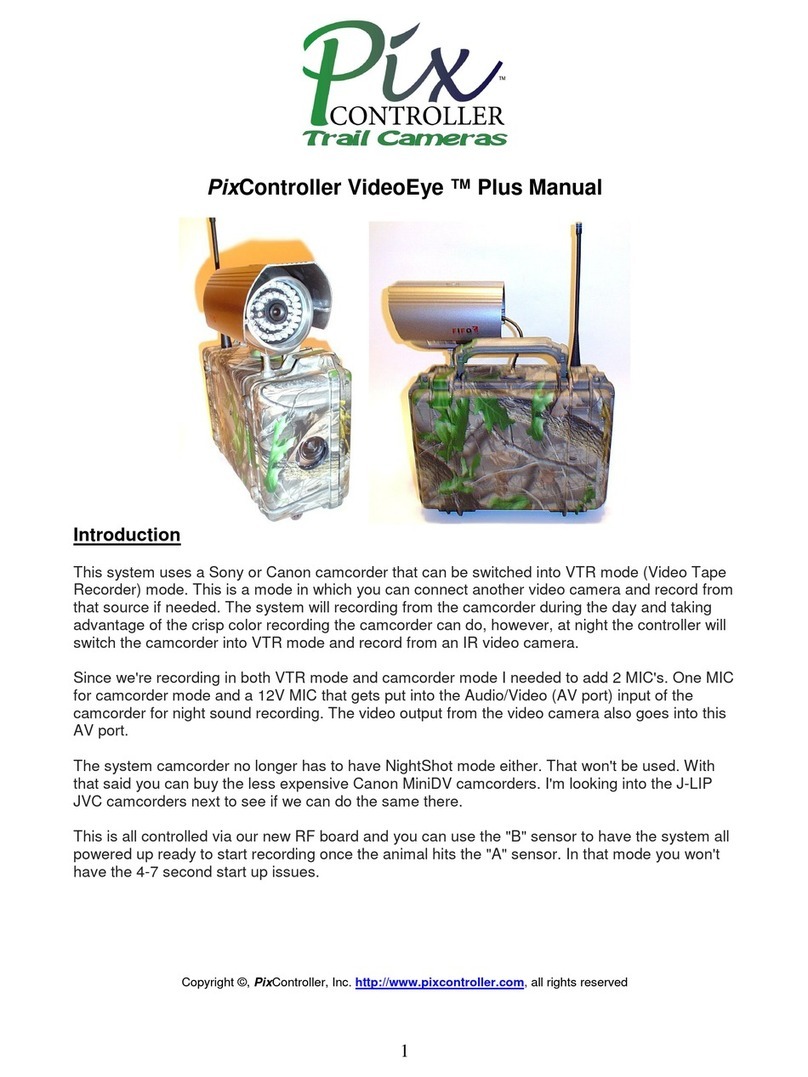 Pix™
CONTROLLER
Trail Cameras

PixController VideoEye ™ Plus Manual

Introduction

This system uses a Sony or Canon camcorder that can be switched into VTR mode (Video Tape Recorder) mode. This is a mode in which you can connect another video camera and record from that source if needed. The system will recording from the camcorder during the day and taking advantage of the crisp color recording the camcorder can do, however, at night the controller will switch the camcorder into VTR mode and record from an IR video camera.

Since we're recording in both VTR mode and camcorder mode I needed to add 2 MIC's. One MIC for camcorder mode and a 12V MIC that gets put into the Audio/Video (AV port) input of the camcorder for night sound recording. The video output from the video camera also goes into this AV port.

The system camcorder no longer has to have NightShot mode either. That won't be used. With that said you can buy the less expensive Canon MiniDV camcorders. I'm looking into the J-LIP JVC camcorders next to see if we can do the same there.

This is all controlled via our new RF board and you can use the "B" sensor to have the system all powered up ready to start recording once the animal hits the "A" sensor. In that mode you won't have the 4-7 second start up issues.

Copyright ©, PixController, Inc. http://www.pixcontroller.com, all rights reserved

1